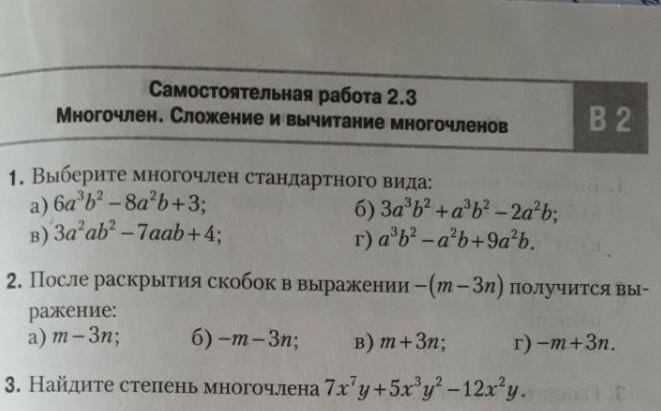 Самостоятельная работа 2.3
Многочлен. Сложение и вычитание многочленов

В 2

1. Выберите многочлен стандартного вида:
а) $6a^3b^2-8a^2b+3$;
б) $3a^3b^2+a^3b^2-2a^2b$;
в) $3a^2ab^2-7aab+4$;
г) $a^3b^2-a^2b+9a^2b$.

2. После раскрытия скобок в выражении $-(m-3n)$ получится выражение:
а) $m-3n$;
б) $-m-3n$;
в) $m+3n$;
г) $-m+3n$.

3. Найдите степень многочлена $7x^7y+5x^3y^2-12x^2y$.